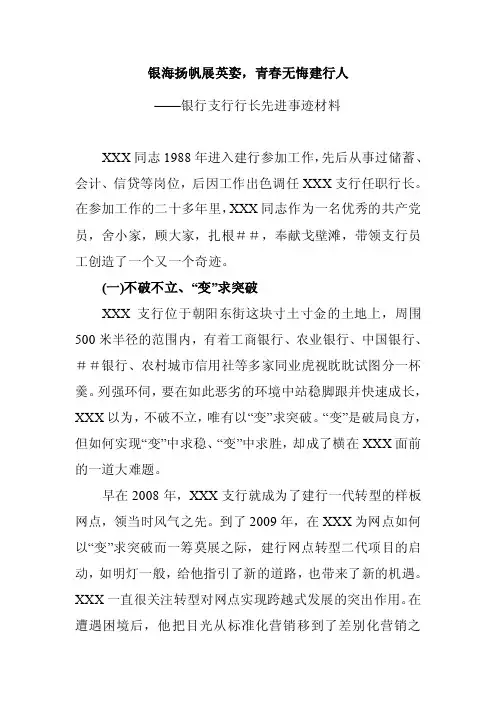 银海扬帆展英姿，青春无悔建行人

——银行支行行长先进事迹材料

XXX 同志 1988 年进入建行参加工作，先后从事过储蓄、会计、信贷等岗位，后因工作出色调任 XXX 支行任职行长。在参加工作的二十多年里，XXX 同志作为一名优秀的共产党员，舍小家，顾大家，扎根##，奉献戈壁滩，带领支行员工创造了一个又一个奇迹。

(一)不破不立、“变”求突破

XXX 支行位于朝阳东街这块寸土寸金的土地上，周围 500 米半径的范围内，有着工商银行、农业银行、中国银行、##银行、农村城市信用社等多家同业虎视眈眈试图分一杯羹。列强环伺，要在如此恶劣的环境中站稳脚跟并快速成长，XXX 以为，不破不立，唯有以“变”求突破。“变”是破局良方，但如何实现“变”中求稳、“变”中求胜，却成了横在 XXX 面前的一道大难题。

早在 2008 年，XXX 支行就成为了建行一代转型的样板网点，领当时风气之先。到了 2009 年，在 XXX 为网点如何以“变”求突破而一筹莫展之际，建行网点转型二代项目的启动，如明灯一般，给他指引了新的道路，也带来了新的机遇。XXX 一直很关注转型对网点实现跨越式发展的突出作用。在遭遇困境后，他把目光从标准化营销移到了差别化营销之